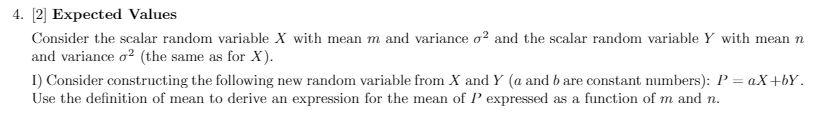 4. [2] Expected Values

Consider the scalar random variable $X$ with mean $m$ and variance $\sigma^2$ and the scalar random variable $Y$ with mean $n$ and variance $\sigma^2$ (the same as for $X$).

I) Consider constructing the following new random variable from $X$ and $Y$ ($a$ and $b$ are constant numbers): $P = aX + bY$. Use the definition of mean to derive an expression for the mean of $P$ expressed as a function of $m$ and $n$.